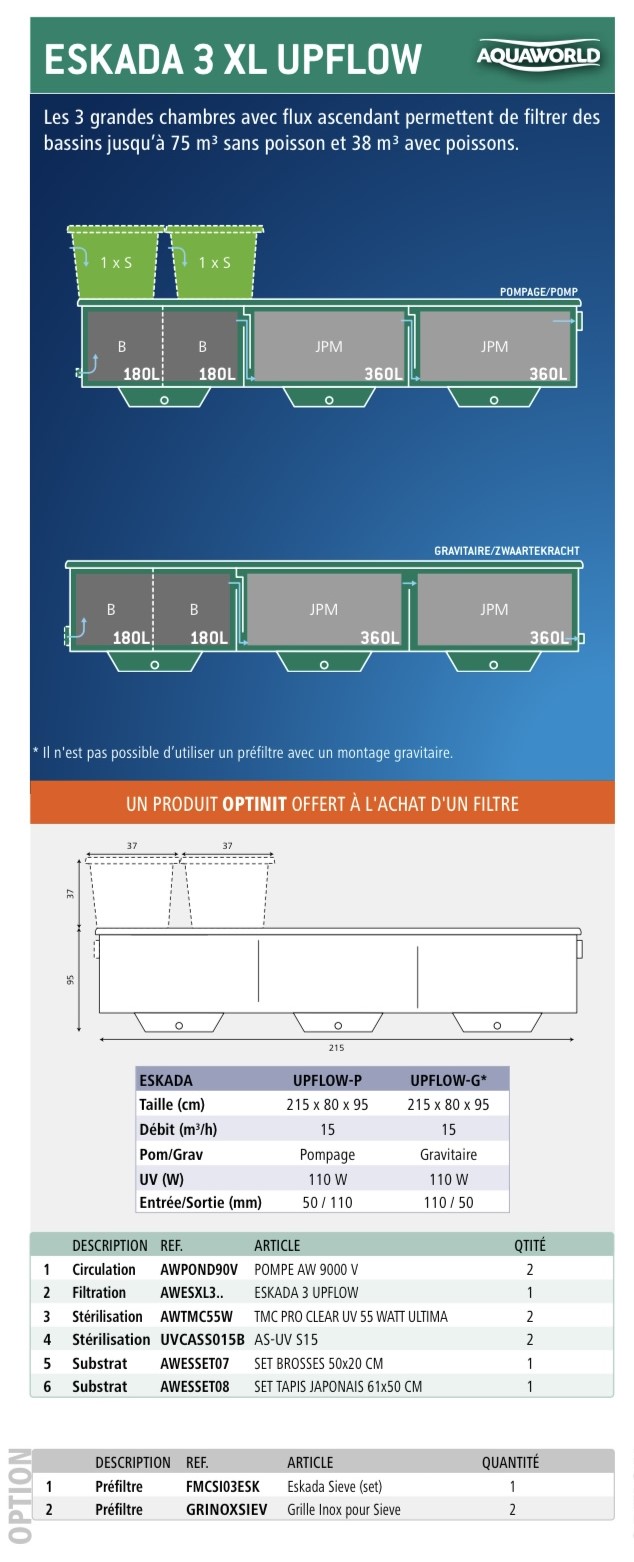 ESKADA 3 XL UPFLOW

AQUAWORLD

Les 3 grandes chambres avec flux ascendant permettent de filtrer des bassins jusqu'à 75 m³ sans poisson et 38 m³ avec poissons.

1 x S 1 x S

POMPAGE/POMP

B 180L B 180L JPM 360L JPM 360L

GRAVITAIRE/ZWAARTEKRACHT

B 180L B 180L JPM 360L JPM 360L

* Il n'est pas possible d'utiliser un préfiltre avec un montage gravitaire.

UN PRODUIT OPTINIT OFFERT À L'ACHAT D'UN FILTRE

37 37 37 95 215

| ESKADA | UPFLOW-P | UPFLOW-G* |
|---|---|---|
| Taille (cm) | 215 x 80 x 95 | 215 x 80 x 95 |
| Débit (m³/h) | 15 | 15 |
| Pom/Grav | Pompage | Gravitaire |
| UV (W) | 110 W | 110 W |
| Entrée/Sortie (mm) | 50 / 110 | 110 / 50 |

| | DESCRIPTION | REF. | ARTICLE | QTITÉ |
|---|---|---|---|---|
| 1 | Circulation | AWPOND90V | POMPE AW 9000 V | 2 |
| 2 | Filtration | AWESXL3.. | ESKADA 3 UPFLOW | 1 |
| 3 | Stérilisation | AWTMC55W | TMC PRO CLEAR UV 55 WATT ULTIMA | 2 |
| 4 | Stérilisation | UVCASS015B | AS-UV S15 | 2 |
| 5 | Substrat | AWESSET07 | SET BROSSES 50x20 CM | 1 |
| 6 | Substrat | AWESSET08 | SET TAPIS JAPONAIS 61x50 CM | 1 |

OPTION

| | DESCRIPTION | REF. | ARTICLE | QUANTITÉ |
|---|---|---|---|---|
| 1 | Préfiltre | FMCSI03ESK | Eskada Sieve (set) | 1 |
| 2 | Préfiltre | GRINOXSIEV | Grille Inox pour Sieve | 2 |